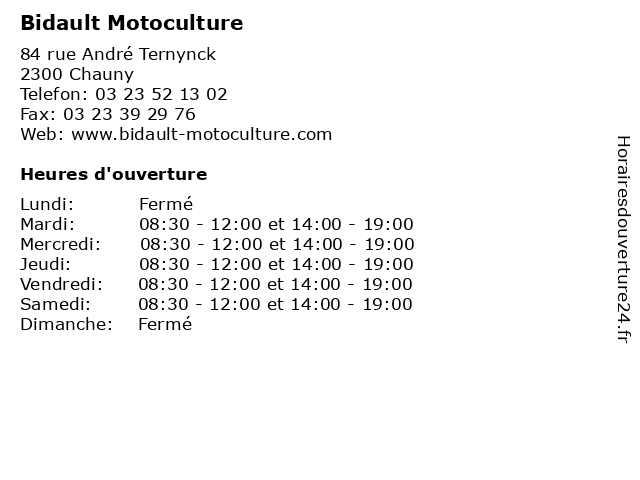 Bidault Motoculture

84 rue André Ternynck
2300 Chauny
Telefon: 03 23 52 13 02
Fax: 03 23 39 29 76
Web: www.bidault-motoculture.com

Heures d'ouverture

| | |
|---|---|
| Lundi: | Fermé |
| Mardi: | 08:30 - 12:00 et 14:00 - 19:00 |
| Mercredi: | 08:30 - 12:00 et 14:00 - 19:00 |
| Jeudi: | 08:30 - 12:00 et 14:00 - 19:00 |
| Vendredi: | 08:30 - 12:00 et 14:00 - 19:00 |
| Samedi: | 08:30 - 12:00 et 14:00 - 19:00 |
| Dimanche: | Fermé |

Horairesdouverture24.fr